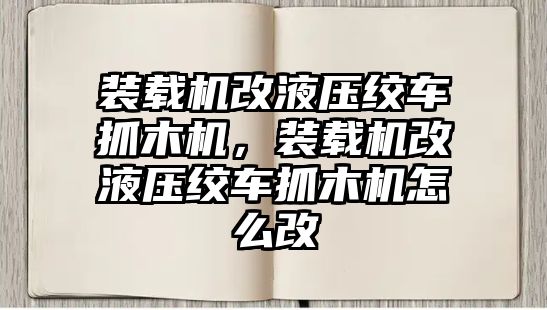 装载机改液压绞车抓木机，装载机改液压绞车抓木机怎么改